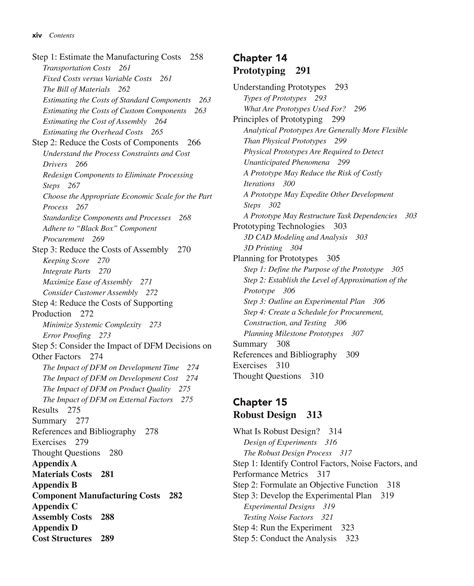 xiv Contents

Step 1: Estimate the Manufacturing Costs 258
Transportation Costs 261
Fixed Costs versus Variable Costs 261
The Bill of Materials 262
Estimating the Costs of Standard Components 263
Estimating the Costs of Custom Components 263
Estimating the Cost of Assembly 264
Estimating the Overhead Costs 265
Step 2: Reduce the Costs of Components 266
Understand the Process Constraints and Cost Drivers 266
Redesign Components to Eliminate Processing Steps 267
Choose the Appropriate Economic Scale for the Part Process 267
Standardize Components and Processes 268
Adhere to "Black Box" Component Procurement 269
Step 3: Reduce the Costs of Assembly 270
Keeping Score 270
Integrate Parts 270
Maximize Ease of Assembly 271
Consider Customer Assembly 272
Step 4: Reduce the Costs of Supporting Production 272
Minimize Systemic Complexity 273
Error Proofing 273
Step 5: Consider the Impact of DFM Decisions on Other Factors 274
The Impact of DFM on Development Time 274
The Impact of DFM on Development Cost 274
The Impact of DFM on Product Quality 275
The Impact of DFM on External Factors 275
Results 275
Summary 277
References and Bibliography 278
Exercises 279
Thought Questions 280
Appendix A
Materials Costs 281
Appendix B
Component Manufacturing Costs 282
Appendix C
Assembly Costs 288
Appendix D
Cost Structures 289

Chapter 14
Prototyping 291

Understanding Prototypes 293
Types of Prototypes 293
What Are Prototypes Used For? 296
Principles of Prototyping 299
Analytical Prototypes Are Generally More Flexible Than Physical Prototypes 299
Physical Prototypes Are Required to Detect Unanticipated Phenomena 299
A Prototype May Reduce the Risk of Costly Iterations 300
A Prototype May Expedite Other Development Steps 302
A Prototype May Restructure Task Dependencies 303
Prototyping Technologies 303
3D CAD Modeling and Analysis 303
3D Printing 304
Planning for Prototypes 305
Step 1: Define the Purpose of the Prototype 305
Step 2: Establish the Level of Approximation of the Prototype 306
Step 3: Outline an Experimental Plan 306
Step 4: Create a Schedule for Procurement, Construction, and Testing 306
Planning Milestone Prototypes 307
Summary 308
References and Bibliography 309
Exercises 310
Thought Questions 310

Chapter 15
Robust Design 313

What Is Robust Design? 314
Design of Experiments 316
The Robust Design Process 317
Step 1: Identify Control Factors, Noise Factors, and Performance Metrics 317
Step 2: Formulate an Objective Function 318
Step 3: Develop the Experimental Plan 319
Experimental Designs 319
Testing Noise Factors 321
Step 4: Run the Experiment 323
Step 5: Conduct the Analysis 323